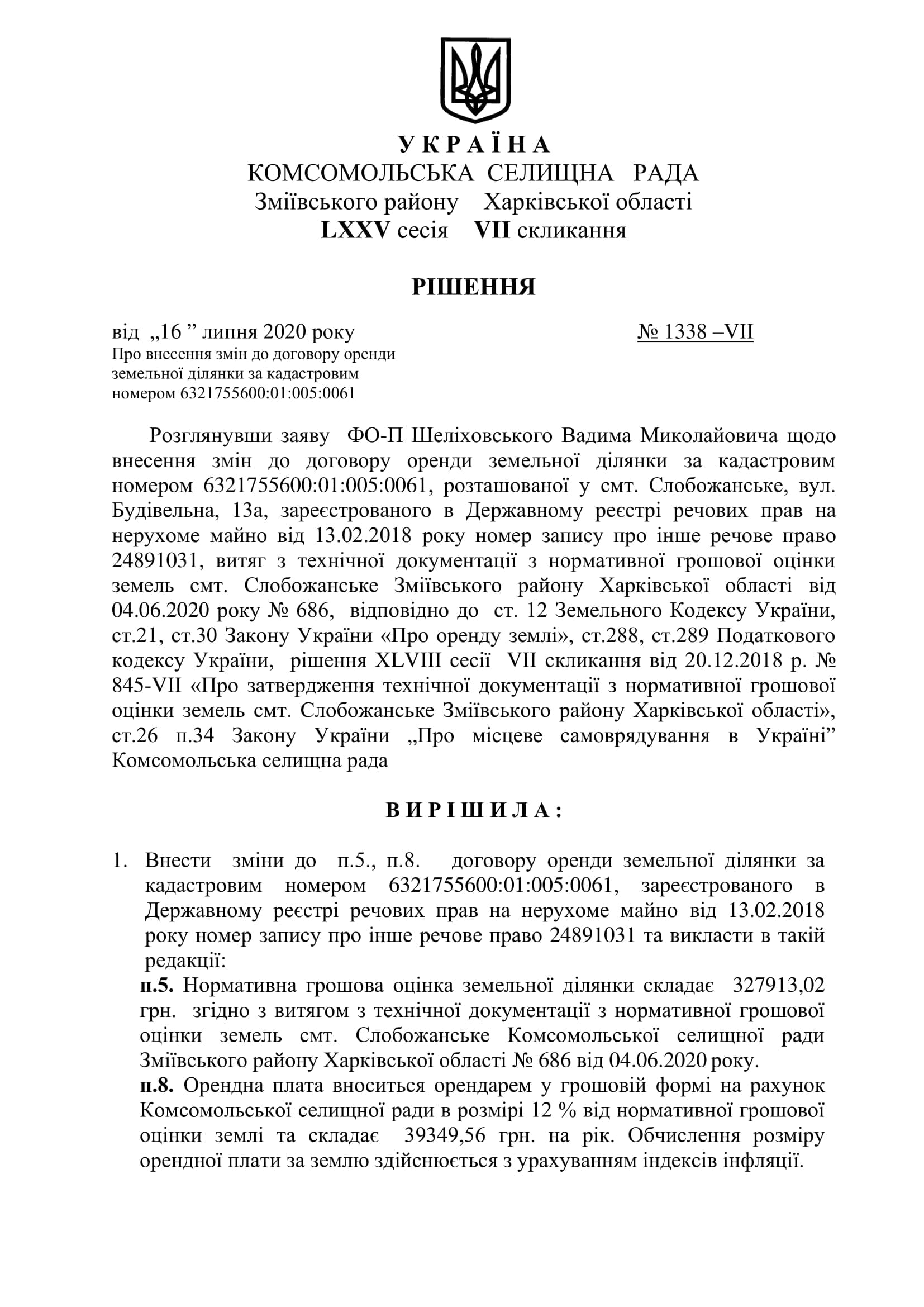 У К Р А Ї Н А
КОМСОМОЛЬСЬКА СЕЛИЩНА РАДА
Зміївського району Харківської області
LXXV сесія VII скликання

РІШЕННЯ

від „16 ” липня 2020 року № 1338 –VII

Про внесення змін до договору оренди земельної ділянки за кадастровим номером 6321755600:01:005:0061

Розглянувши заяву ФО-П Шеліховського Вадима Миколайовича щодо внесення змін до договору оренди земельної ділянки за кадастровим номером 6321755600:01:005:0061, розташованої у смт. Слобожанське, вул. Будівельна, 13а, зареєстрованого в Державному реєстрі речових прав на нерухоме майно від 13.02.2018 року номер запису про інше речове право 24891031, витяг з технічної документації з нормативної грошової оцінки земель смт. Слобожанське Зміївського району Харківської області від 04.06.2020 року № 686, відповідно до ст. 12 Земельного Кодексу України, ст.21, ст.30 Закону України «Про оренду землі», ст.288, ст.289 Податкового кодексу України, рішення XLVIII сесії VII скликання від 20.12.2018 р. № 845-VII «Про затвердження технічної документації з нормативної грошової оцінки земель смт. Слобожанське Зміївського району Харківської області», ст.26 п.34 Закону України „Про місцеве самоврядування в Україні” Комсомольська селищна рада

В И Р І Ш И Л А :

1. Внести зміни до п.5., п.8. договору оренди земельної ділянки за кадастровим номером 6321755600:01:005:0061, зареєстрованого в Державному реєстрі речових прав на нерухоме майно від 13.02.2018 року номер запису про інше речове право 24891031 та викласти в такій редакції:
п.5. Нормативна грошова оцінка земельної ділянки складає 327913,02 грн. згідно з витягом з технічної документації з нормативної грошової оцінки земель смт. Слобожанське Комсомольської селищної ради Зміївського району Харківської області № 686 від 04.06.2020 року.
п.8. Орендна плата вноситься орендарем у грошовій формі на рахунок Комсомольської селищної ради в розмірі 12 % від нормативної грошової оцінки землі та складає 39349,56 грн. на рік. Обчислення розміру орендної плати за землю здійснюється з урахуванням індексів інфляції.